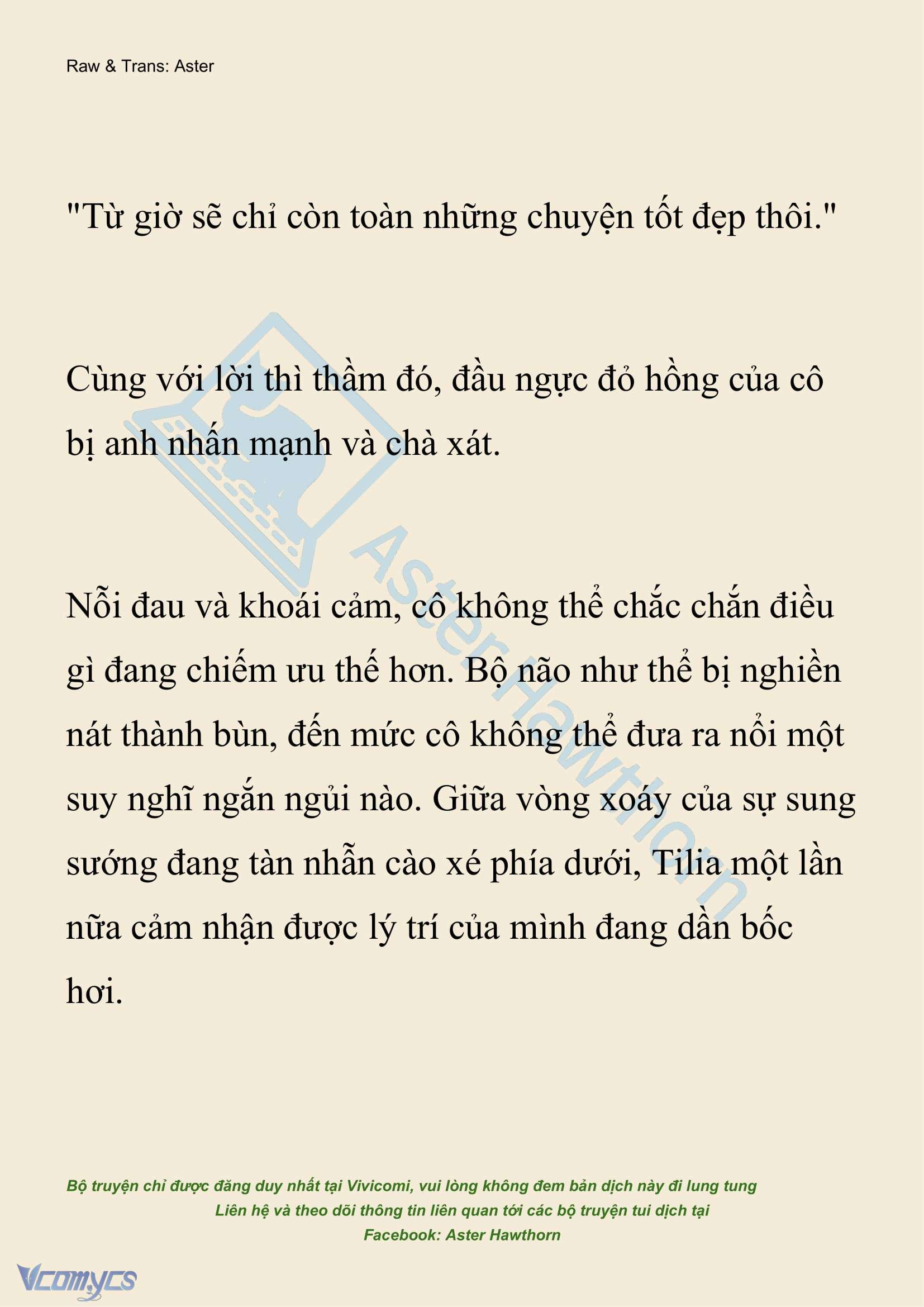 Raw & Trans: Aster

"Từ giờ sẽ chỉ còn toàn những chuyện tốt đẹp thôi."

Cùng với lời thì thầm đó, đầu ngực đỏ hồng của cô bị anh nhấn mạnh và chà xát.

Nỗi đau và khoái cảm, cô không thể chắc chắn điều gì đang chiếm ưu thế hơn. Bộ não như thể bị nghiền nát thành bùn, đến mức cô không thể đưa ra nổi một suy nghĩ ngắn ngủi nào. Giữa vòng xoáy của sự sung sướng đang tàn nhẫn cào xé phía dưới, Tilia một lần nữa cảm nhận được lý trí của mình đang dần bốc hơi.

AsterHawthorn

Bộ truyện chỉ được đăng duy nhất tại Vivicomi, vui lòng không đem bản dịch này đi lung tung
Liên hệ và theo dõi thông tin liên quan tới các bộ truyện tui dịch tại
Facebook: Aster Hawthorn

Vcomycs